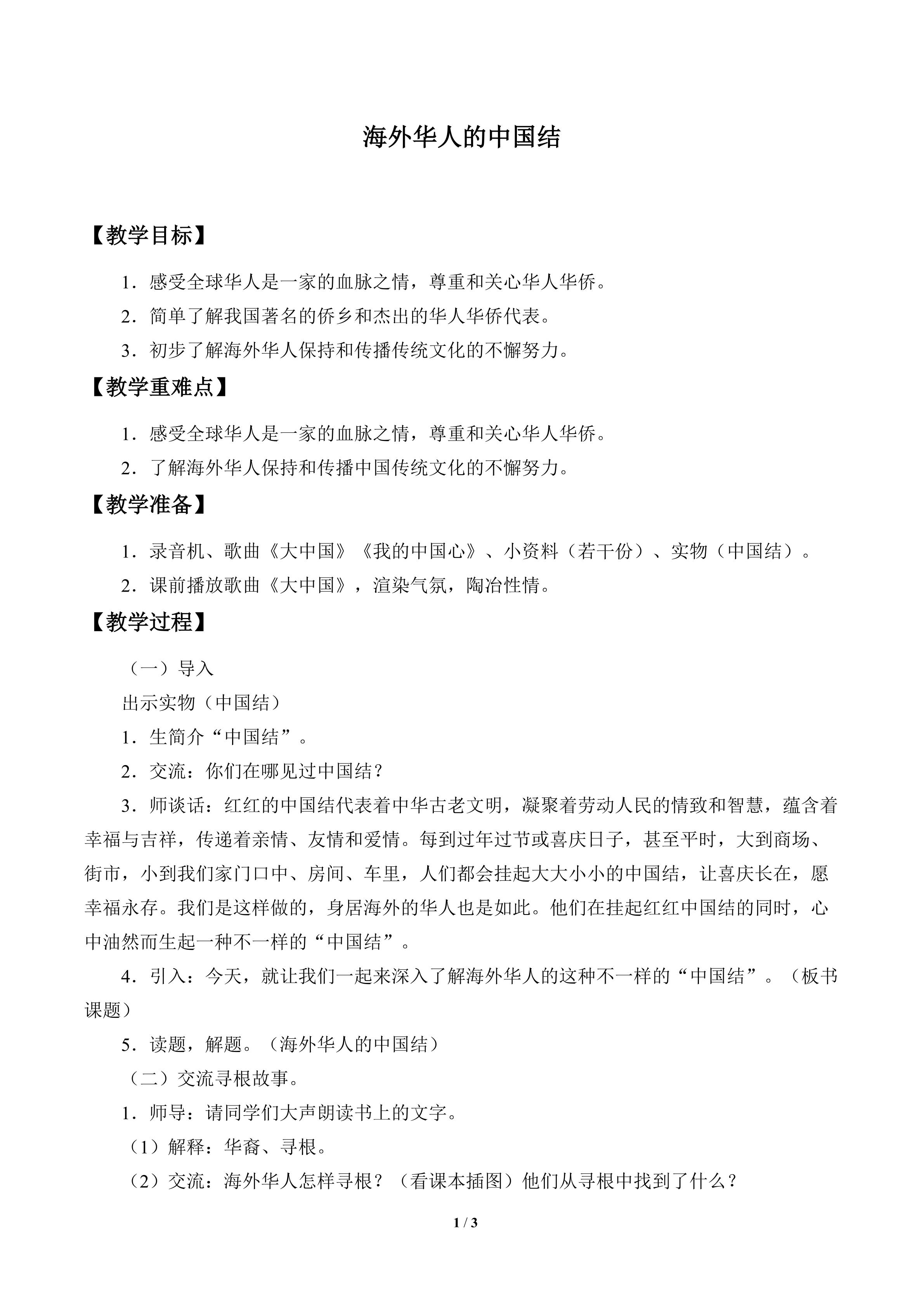 海外华人的中国结

【教学目标】

1．感受全球华人是一家的血脉之情，尊重和关心华人华侨。

2．简单了解我国著名的侨乡和杰出的华人华侨代表。

3．初步了解海外华人保持和传播传统文化的不懈努力。

【教学重难点】

1．感受全球华人是一家的血脉之情，尊重和关心华人华侨。

2．了解海外华人保持和传播中国传统文化的不懈努力。

【教学准备】

1．录音机、歌曲《大中国》《我的中国心》、小资料（若干份）、实物（中国结）。

2．课前播放歌曲《大中国》，渲染气氛，陶冶性情。

【教学过程】

（一）导入

出示实物（中国结）

1．生简介“中国结”。

2．交流：你们在哪见过中国结？

3．师谈话：红红的中国结代表着中华古老文明，凝聚着劳动人民的情致和智慧，蕴含着幸福与吉祥，传递着亲情、友情和爱情。每到过年过节或喜庆日子，甚至平时，大到商场、街市，小到我们家门口中、房间、车里，人们都会挂起大大小小的中国结，让喜庆长在，愿幸福永存。我们是这样做的，身居海外的华人也是如此。他们在挂起红红中国结的同时，心中油然而生起一种不一样的“中国结”。

4．引入：今天，就让我们一起来深入了解海外华人的这种不一样的“中国结”。（板书课题）

5．读题，解题。（海外华人的中国结）

（二）交流寻根故事。

1．师导：请同学们大声朗读书上的文字。

（1）解释：华裔、寻根。

（2）交流：海外华人怎样寻根？（看课本插图）他们从寻根中找到了什么？

1 / 3